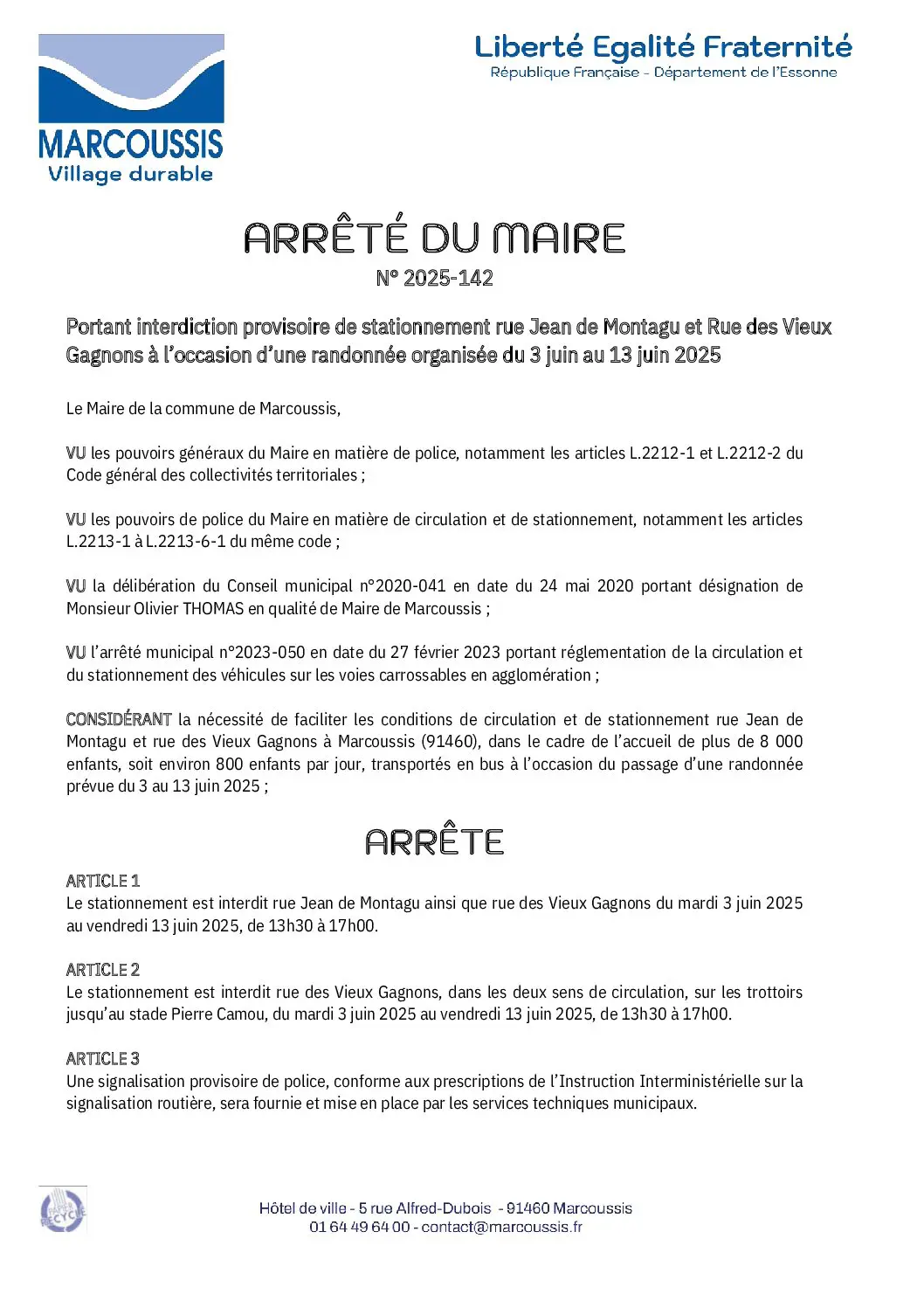 MARCOUSSIS
Village durable

Liberté Egalité Fraternité
République Française - Département de l'Essonne

ARRÊTÉ DU MAIRE
N° 2025-142

Portant interdiction provisoire de stationnement rue Jean de Montagu et Rue des Vieux Gagnons à l'occasion d'une randonnée organisée du 3 juin au 13 juin 2025

Le Maire de la commune de Marcoussis,

VU les pouvoirs généraux du Maire en matière de police, notamment les articles L.2212-1 et L.2212-2 du Code général des collectivités territoriales ;

VU les pouvoirs de police du Maire en matière de circulation et de stationnement, notamment les articles L.2213-1 à L.2213-6-1 du même code ;

VU la délibération du Conseil municipal n°2020-041 en date du 24 mai 2020 portant désignation de Monsieur Olivier THOMAS en qualité de Maire de Marcoussis ;

VU l'arrêté municipal n°2023-050 en date du 27 février 2023 portant réglementation de la circulation et du stationnement des véhicules sur les voies carrossables en agglomération ;

CONSIDÉRANT la nécessité de faciliter les conditions de circulation et de stationnement rue Jean de Montagu et rue des Vieux Gagnons à Marcoussis (91460), dans le cadre de l'accueil de plus de 8 000 enfants, soit environ 800 enfants par jour, transportés en bus à l'occasion du passage d'une randonnée prévue du 3 au 13 juin 2025 ;

ARRÊTE

ARTICLE 1
Le stationnement est interdit rue Jean de Montagu ainsi que rue des Vieux Gagnons du mardi 3 juin 2025 au vendredi 13 juin 2025, de 13h30 à 17h00.

ARTICLE 2
Le stationnement est interdit rue des Vieux Gagnons, dans les deux sens de circulation, sur les trottoirs jusqu'au stade Pierre Camou, du mardi 3 juin 2025 au vendredi 13 juin 2025, de 13h30 à 17h00.

ARTICLE 3
Une signalisation provisoire de police, conforme aux prescriptions de l'Instruction Interministérielle sur la signalisation routière, sera fournie et mise en place par les services techniques municipaux.

Hôtel de ville - 5 rue Alfred-Dubois - 91460 Marcoussis
01 64 49 64 00 - contact@marcoussis.fr